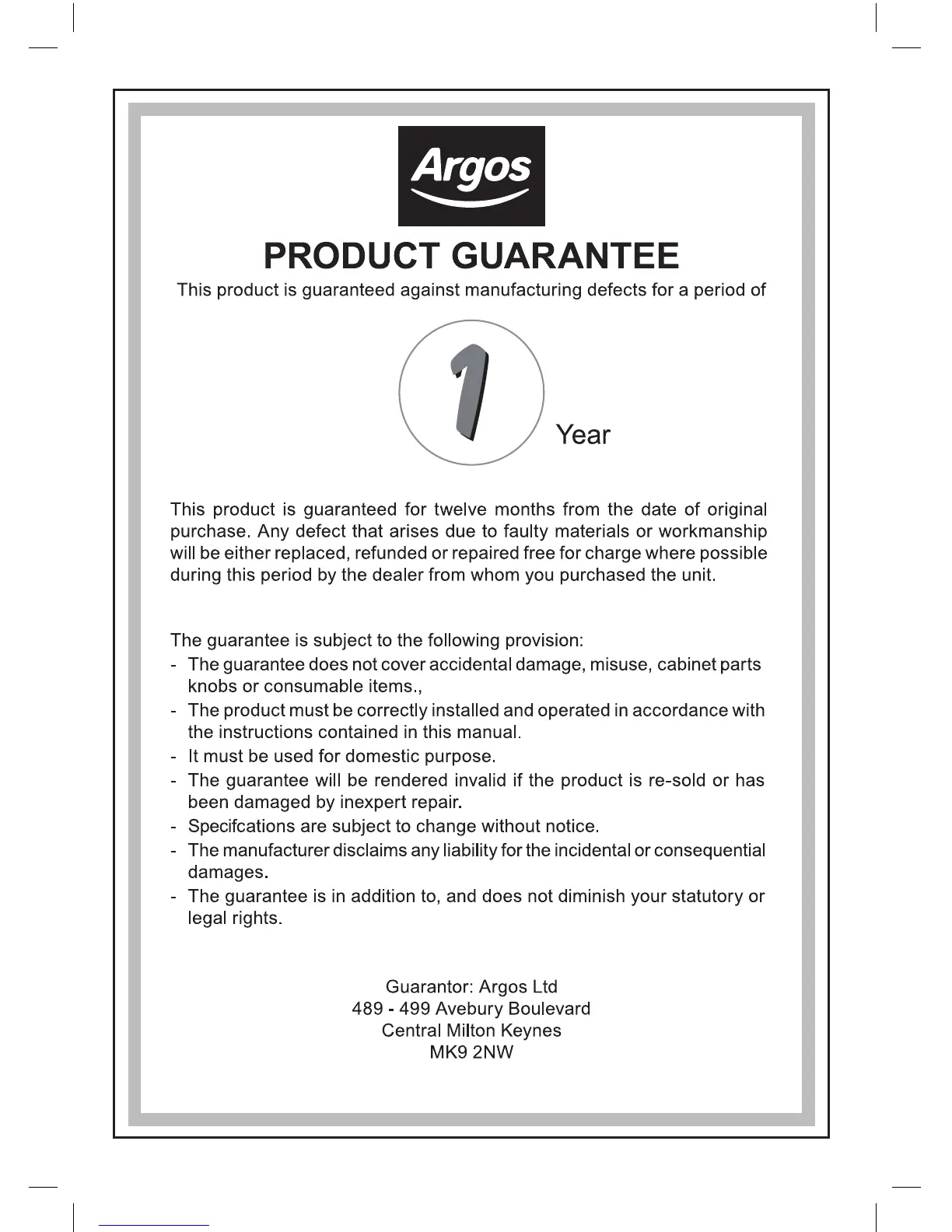 Argos

PRODUCT GUARANTEE

This product is guaranteed against manufacturing defects for a period of

1

Year

This product is guaranteed for twelve months from the date of original purchase. Any defect that arises due to faulty materials or workmanship will be either replaced, refunded or repaired free for charge where possible during this period by the dealer from whom you purchased the unit.

The guarantee is subject to the following provision:
- The guarantee does not cover accidental damage, misuse, cabinet parts knobs or consumable items.,
- The product must be correctly installed and operated in accordance with the instructions contained in this manual.
- It must be used for domestic purpose.
- The guarantee will be rendered invalid if the product is re-sold or has been damaged by inexpert repair.
- Specifcations are subject to change without notice.
- The manufacturer disclaims any liability for the incidental or consequential damages.
- The guarantee is in addition to, and does not diminish your statutory or legal rights.

Guarantor: Argos Ltd
489 - 499 Avebury Boulevard
Central Milton Keynes
MK9 2NW